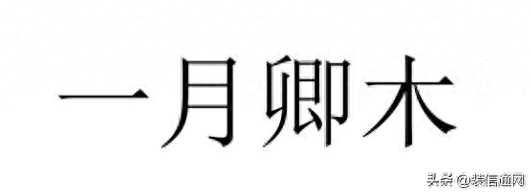 一月卿木

头条 @装信通网